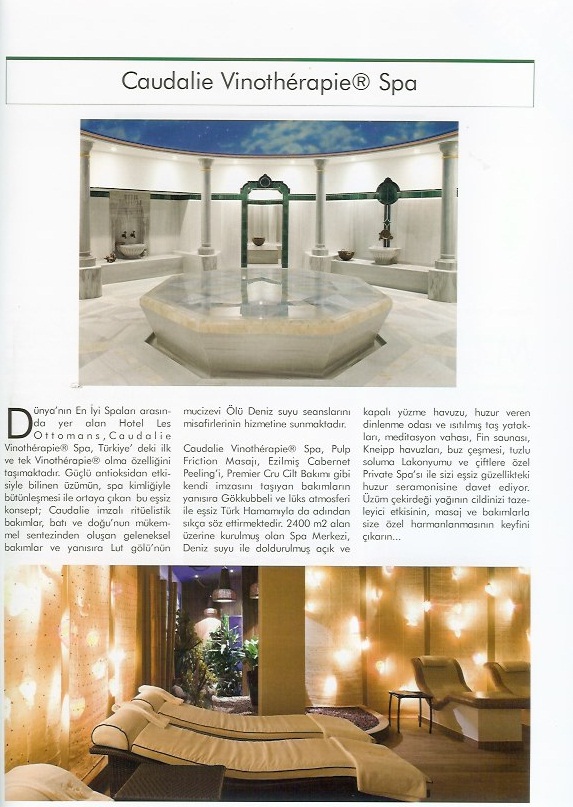 Caudalie Vinothérapie® Spa

Dünya'nın En İyi Spaları arasında yer alan Hotel Les Ottomans, Caudalie Vinothérapie® Spa, Türkiye' deki ilk ve tek Vinothérapie® olma özelliğini taşımaktadır. Güçlü antioksidan etkisiyle bilinen üzümün, spa kimliğiyle bütünleşmesi ile ortaya çıkan bu eşsiz konsept; Caudalie imzalı ritüelistik bakımlar, batı ve doğu'nun mükemmel sentezinden oluşan geleneksel bakımlar ve yanısıra Lut gölü'nün mucizevi Ölü Deniz suyu seanslarını misafirlerinin hizmetine sunmaktadır.

Caudalie Vinothérapie® Spa, Pulp Friction Masajı, Ezilmiş Cabernet Peeling'i, Premier Cru Cilt Bakımı gibi kendi imzasını taşıyan bakımların yanısıra Gökkubbeli ve lüks atmosferi ile eşsiz Türk Hamamıyla da adından sıkça söz ettirmektedir. 2400 m2 alan üzerine kurulmuş olan Spa Merkezi, Deniz suyu ile doldurulmuş açık ve kapalı yüzme havuzu, huzur veren dinlenme odası ve ısıtılmış taş yatakları, meditasyon vahası, Fin saunası, Kneipp havuzları, buz çeşmesi, tuzlu soluma Lakonyumu ve çiftlere özel Private Spa'sı ile sizi eşsiz güzellikteki huzur seramonisine davet ediyor. Üzüm çekirdeği yağının cildinizi tazeleyici etkisinin, masaj ve bakımlarla size özel harmanlanmasının keyfini çıkarın...